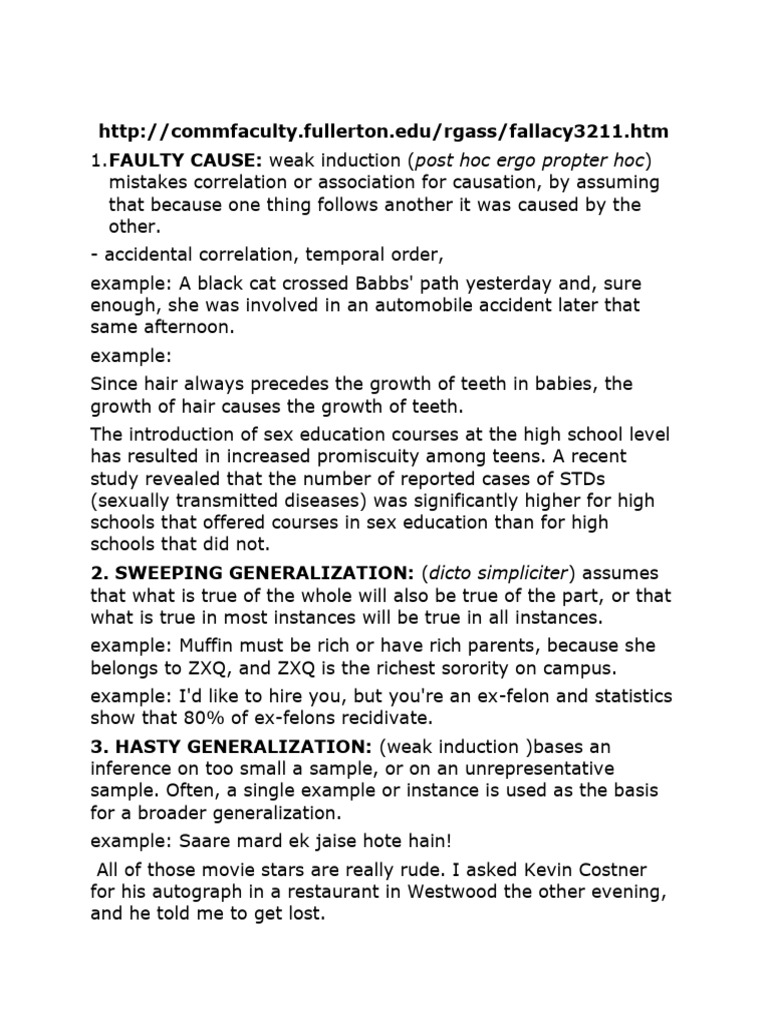 http://commfaculty.fullerton.edu/rgass/fallacy3211.htm

1.FAULTY CAUSE: weak induction (post hoc ergo propter hoc) mistakes correlation or association for causation, by assuming that because one thing follows another it was caused by the other.

- accidental correlation, temporal order,

example: A black cat crossed Babbs' path yesterday and, sure enough, she was involved in an automobile accident later that same afternoon.

example:

Since hair always precedes the growth of teeth in babies, the growth of hair causes the growth of teeth.

The introduction of sex education courses at the high school level has resulted in increased promiscuity among teens. A recent study revealed that the number of reported cases of STDs (sexually transmitted diseases) was significantly higher for high schools that offered courses in sex education than for high schools that did not.

2. SWEEPING GENERALIZATION: (dicto simpliciter) assumes that what is true of the whole will also be true of the part, or that what is true in most instances will be true in all instances.

example: Muffin must be rich or have rich parents, because she belongs to ZXQ, and ZXQ is the richest sorority on campus.

example: I'd like to hire you, but you're an ex-felon and statistics show that 80% of ex-felons recidivate.

3. HASTY GENERALIZATION: (weak induction )bases an inference on too small a sample, or on an unrepresentative sample. Often, a single example or instance is used as the basis for a broader generalization.

example: Saare mard ek jaise hote hain!

All of those movie stars are really rude. I asked Kevin Costner for his autograph in a restaurant in Westwood the other evening, and he told me to get lost.